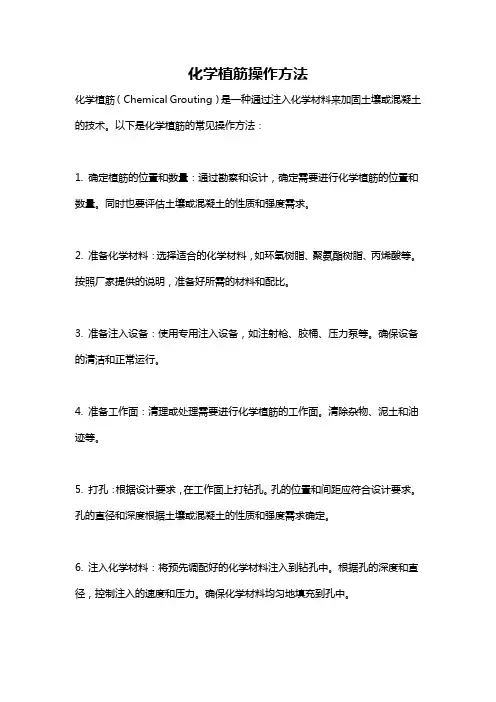 化学植筋操作方法

化学植筋（Chemical Grouting）是一种通过注入化学材料来加固土壤或混凝土的技术。以下是化学植筋的常见操作方法：

1. 确定植筋的位置和数量：通过勘察和设计，确定需要进行化学植筋的位置和数量。同时也要评估土壤或混凝土的性质和强度需求。

2. 准备化学材料：选择适合的化学材料，如环氧树脂、聚氨酯树脂、丙烯酸等。按照厂家提供的说明，准备好所需的材料和配比。

3. 准备注入设备：使用专用注入设备，如注射枪、胶桶、压力泵等。确保设备的清洁和正常运行。

4. 准备工作面：清理或处理需要进行化学植筋的工作面。清除杂物、泥土和油迹等。

5. 打孔：根据设计要求，在工作面上打钻孔。孔的位置和间距应符合设计要求。孔的直径和深度根据土壤或混凝土的性质和强度需求确定。

6. 注入化学材料：将预先调配好的化学材料注入到钻孔中。根据孔的深度和直径，控制注入的速度和压力。确保化学材料均匀地填充到孔中。